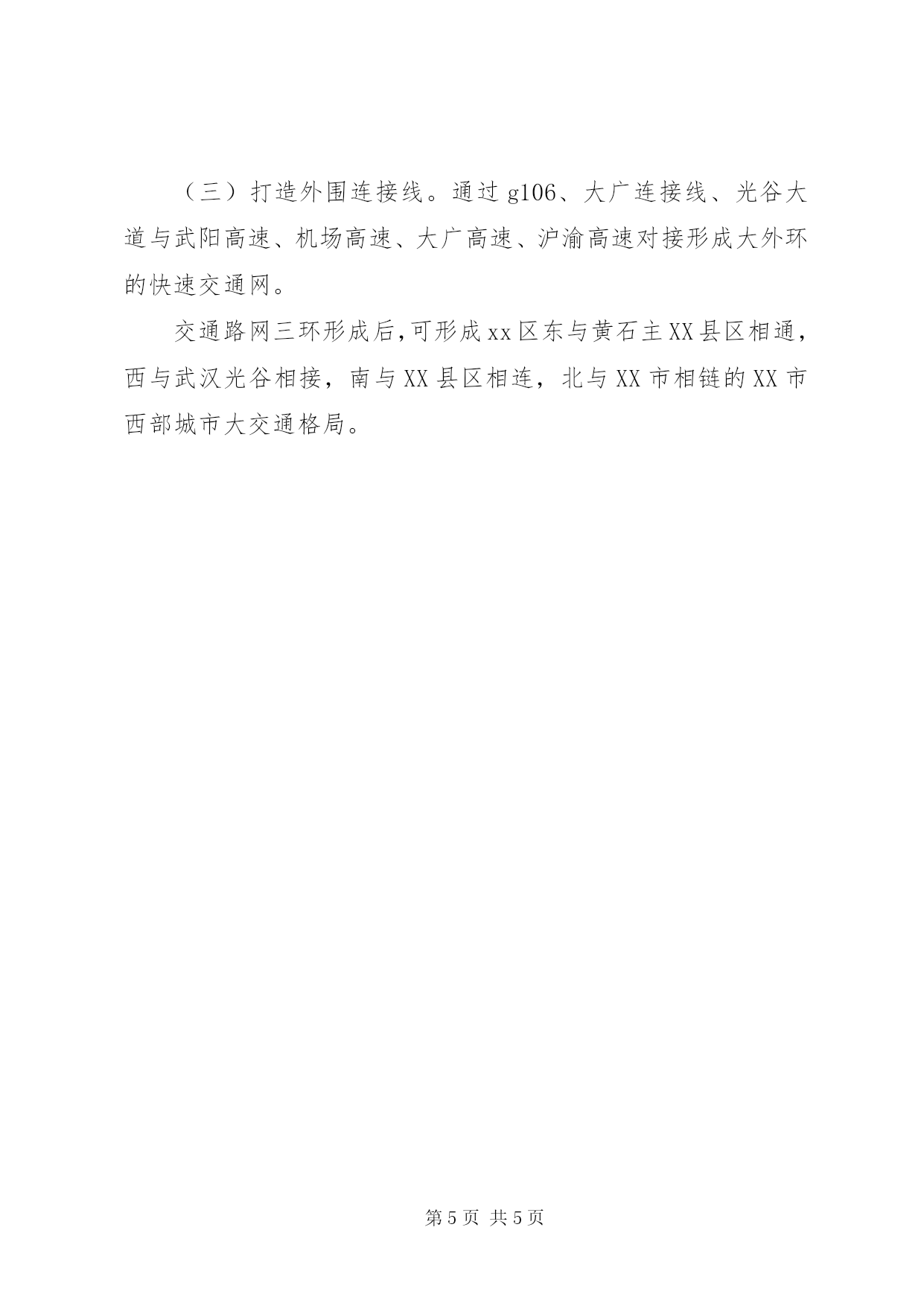 （三）打造外围连接线。通过g106、大广连接线、光谷大道与武阳高速、机场高速、大广高速、沪渝高速对接形成大外环的快速交通网。

交通路网三环形成后,可形成xx区东与黄石主XX县区相通，西与武汉光谷相接，南与XX县区相连，北与XX市相链的XX市西部城市大交通格局。

第5页 共5页